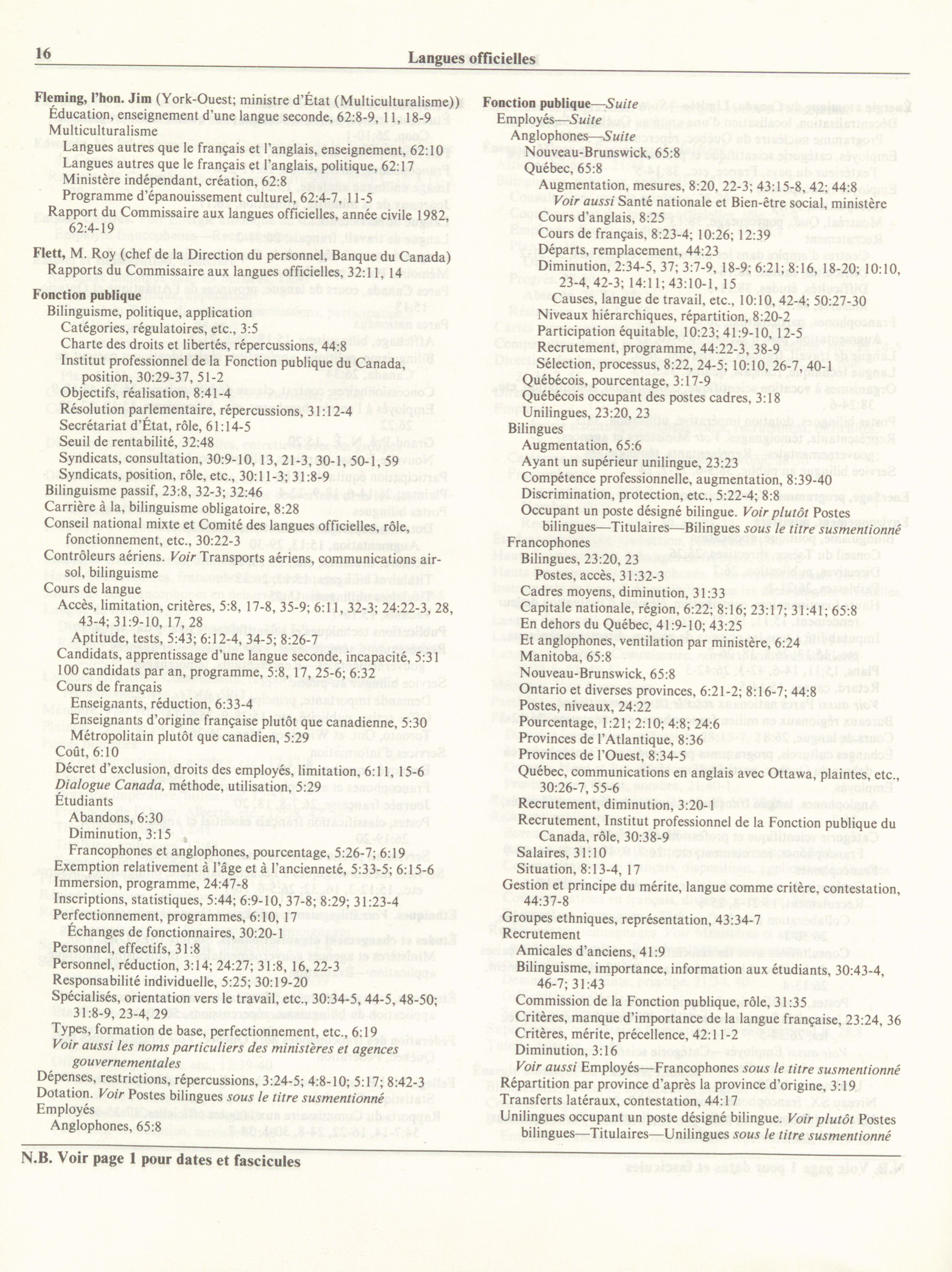 16

Langues officielles

Fleming, l'hon. Jim (York-Ouest; ministre d'État (Multiculturalisme))
Éducation, enseignement d'une langue seconde, 62:8-9, 11, 18-9
Multiculturalisme
Langues autres que le français et l'anglais, enseignement, 62:10
Langues autres que le français et l'anglais, politique, 62:17
Ministère indépendant, création, 62:8
Programme d'épanouissement culturel, 62:4-7, 11-5
Rapport du Commissaire aux langues officielles, année civile 1982, 62:4-19

Flett, M. Roy (chef de la Direction du personnel, Banque du Canada)
Rapports du Commissaire aux langues officielles, 32:11, 14

Fonction publique
Bilinguisme, politique, application
Catégories, régulatoires, etc., 3:5
Charte des droits et libertés, répercussions, 44:8
Institut professionnel de la Fonction publique du Canada, position, 30:29-37, 51-2
Objectifs, réalisation, 8:41-4
Résolution parlementaire, répercussions, 31:12-4
Secrétariat d'État, rôle, 61:14-5
Seuil de rentabilité, 32:48
Syndicats, consultation, 30:9-10, 13, 21-3, 30-1, 50-1, 59
Syndicats, position, rôle, etc., 30:11-3; 31:8-9
Bilinguisme passif, 23:8, 32-3; 32:46
Carrière à la, bilinguisme obligatoire, 8:28
Conseil national mixte et Comité des langues officielles, rôle, fonctionnement, etc., 30:22-3
Contrôleurs aériens. Voir Transports aériens, communications air-sol, bilinguisme
Cours de langue
Accès, limitation, critères, 5:8, 17-8, 35-9; 6:11, 32-3; 24:22-3, 28, 43-4; 31:9-10, 17, 28
Aptitude, tests, 5:43; 6:12-4, 34-5; 8:26-7
Candidats, apprentissage d'une langue seconde, incapacité, 5:31
100 candidats par an, programme, 5:8, 17, 25-6; 6:32
Cours de français
Enseignants, réduction, 6:33-4
Enseignants d'origine française plutôt que canadienne, 5:30
Métropolitain plutôt que canadien, 5:29
Coût, 6:10
Décret d'exclusion, droits des employés, limitation, 6:11, 15-6
Dialogue Canada, méthode, utilisation, 5:29
Étudiants
Abandons, 6:30
Diminution, 3:15
Francophones et anglophones, pourcentage, 5:26-7; 6:19
Exemption relativement à l'âge et à l'ancienneté, 5:33-5; 6:15-6
Immersion, programme, 24:47-8
Inscriptions, statistiques, 5:44; 6:9-10, 37-8; 8:29; 31:23-4
Perfectionnement, programmes, 6:10, 17
Échanges de fonctionnaires, 30:20-1
Personnel, effectifs, 31:8
Personnel, réduction, 3:14; 24:27; 31:8, 16, 22-3
Responsabilité individuelle, 5:25; 30:19-20
Spécialisés, orientation vers le travail, etc., 30:34-5, 44-5, 48-50; 31:8-9, 23-4, 29
Types, formation de base, perfectionnement, etc., 6:19
Voir aussi les noms particuliers des ministères et agences gouvernementales
Dépenses, restrictions, répercussions, 3:24-5; 4:8-10; 5:17; 8:42-3
Dotation. Voir Postes bilingues sous le titre susmentionné
Employés
Anglophones, 65:8

Fonction publique—Suite
Employés—Suite
Anglophones—Suite
Nouveau-Brunswick, 65:8
Québec, 65:8
Augmentation, mesures, 8:20, 22-3; 43:15-8, 42; 44:8
Voir aussi Santé nationale et Bien-être social, ministère
Cours d'anglais, 8:25
Cours de français, 8:23-4; 10:26; 12:39
Départs, remplacement, 44:23
Diminution, 2:34-5, 37; 3:7-9, 18-9; 6:21; 8:16, 18-20; 10:10, 23-4, 42-3; 14:11; 43:10-1, 15
Causes, langue de travail, etc., 10:10, 42-4; 50:27-30
Niveaux hiérarchiques, répartition, 8:20-2
Participation équitable, 10:23; 41:9-10, 12-5
Recrutement, programme, 44:22-3, 38-9
Sélection, processus, 8:22, 24-5; 10:10, 26-7, 40-1
Québécois, pourcentage, 3:17-9
Québécois occupant des postes cadres, 3:18
Unilingues, 23:20, 23
Bilingues
Augmentation, 65:6
Ayant un supérieur unilingue, 23:23
Compétence professionnelle, augmentation, 8:39-40
Discrimination, protection, etc., 5:22-4; 8:8
Occupant un poste désigné bilingue. Voir plutôt Postes bilingues—Titulaires—Bilingues sous le titre susmentionné
Francophones
Bilingues, 23:20, 23
Postes, accès, 31:32-3
Cadres moyens, diminution, 31:33
Capitale nationale, région, 6:22; 8:16; 23:17; 31:41; 65:8
En dehors du Québec, 41:9-10; 43:25
Et anglophones, ventilation par ministère, 6:24
Manitoba, 65:8
Nouveau-Brunswick, 65:8
Ontario et diverses provinces, 6:21-2; 8:16-7; 44:8
Postes, niveaux, 24:22
Pourcentage, 1:21; 2:10; 4:8; 24:6
Provinces de l'Atlantique, 8:36
Provinces de l'Ouest, 8:34-5
Québec, communications en anglais avec Ottawa, plaintes, etc., 30:26-7, 55-6
Recrutement, diminution, 3:20-1
Recrutement, Institut professionnel de la Fonction publique du Canada, rôle, 30:38-9
Salaires, 31:10
Situation, 8:13-4, 17
Gestion et principe du mérite, langue comme critère, contestation, 44:37-8
Groupes ethniques, représentation, 43:34-7
Recrutement
Amicales d'anciens, 41:9
Bilinguisme, importance, information aux étudiants, 30:43-4, 46-7; 31:43
Commission de la Fonction publique, rôle, 31:35
Critères, manque d'importance de la langue française, 23:24, 36
Critères, mérite, précellence, 42:11-2
Diminution, 3:16
Voir aussi Employés—Francophones sous le titre susmentionné
Répartition par province d'après la province d'origine, 3:19
Transferts latéraux, contestation, 44:17
Unilingues occupant un poste désigné bilingue. Voir plutôt Postes bilingues—Titulaires—Unilingues sous le titre susmentionné

N.B. Voir page 1 pour dates et fascicules